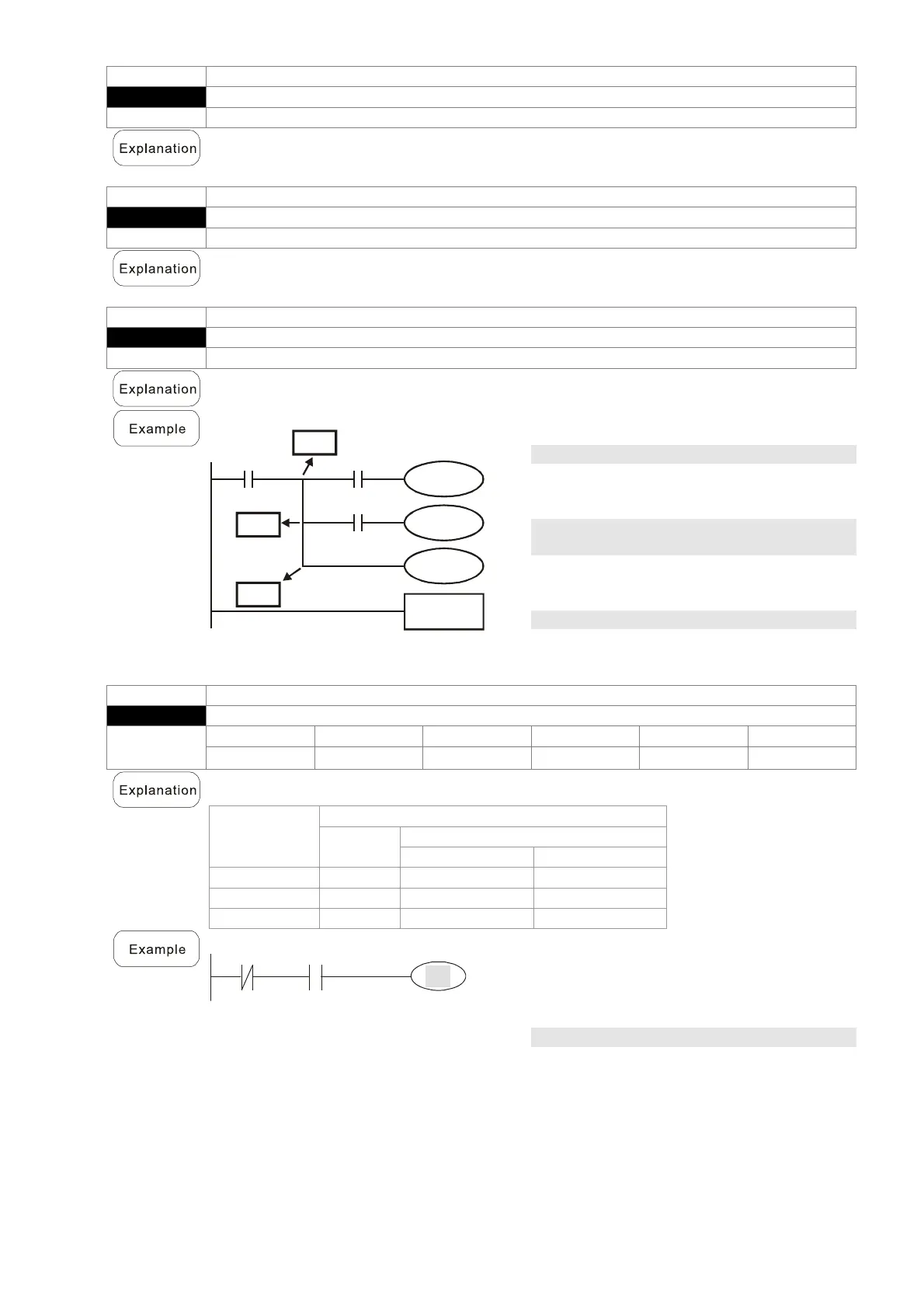 Explanation

Explanation

Explanation

Example

Explanation

Example